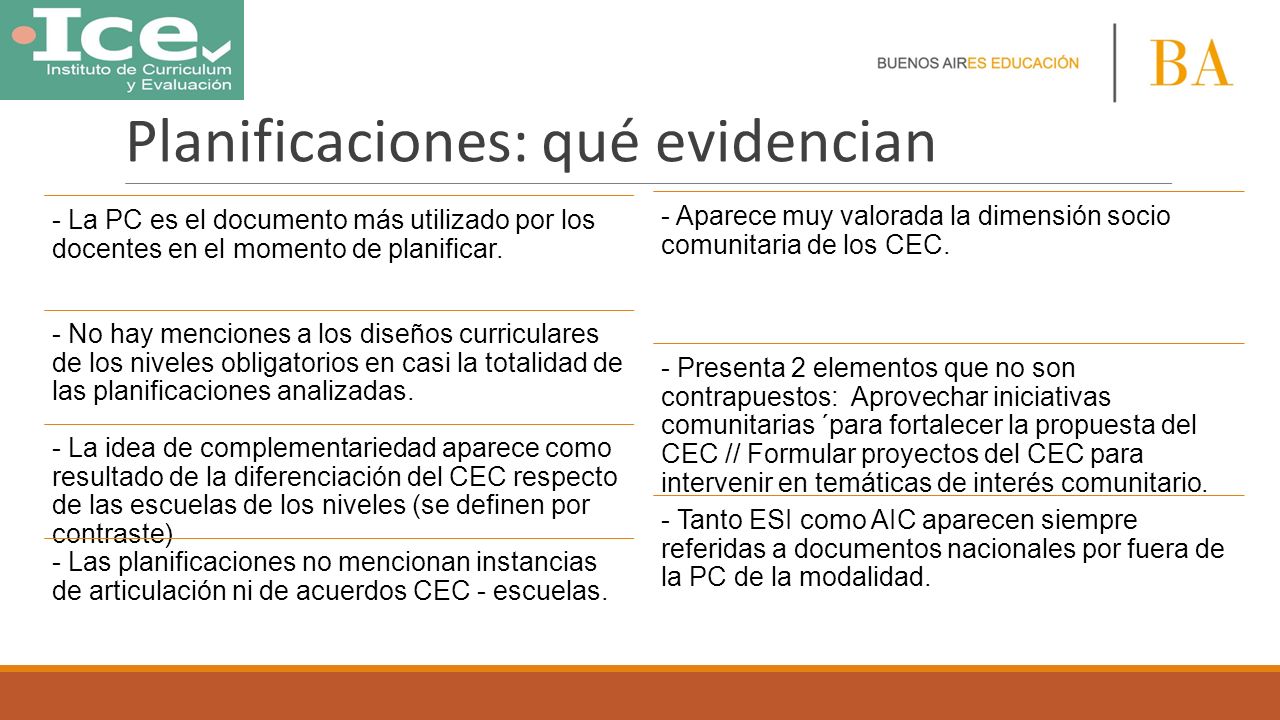 Ice
Instituto de Curriculum y Evaluación

BUENOS AIRES EDUCACIÓN

BA

Planificaciones: qué evidencian

- La PC es el documento más utilizado por los docentes en el momento de planificar.

- No hay menciones a los diseños curriculares de los niveles obligatorios en casi la totalidad de las planificaciones analizadas.

- La idea de complementariedad aparece como resultado de la diferenciación del CEC respecto de las escuelas de los niveles (se definen por contraste)

- Las planificaciones no mencionan instancias de articulación ni de acuerdos CEC - escuelas.

- Aparece muy valorada la dimensión socio comunitaria de los CEC.

- Presenta 2 elementos que no son contrapuestos: Aprovechar iniciativas comunitarias ´para fortalecer la propuesta del CEC // Formular proyectos del CEC para intervenir en temáticas de interés comunitario.

- Tanto ESI como AIC aparecen siempre referidas a documentos nacionales por fuera de la PC de la modalidad.